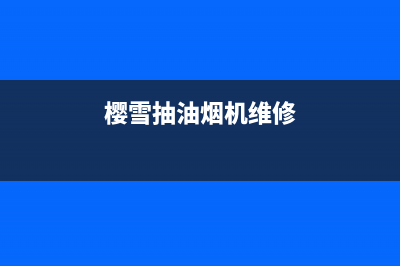 樱雪抽油烟机维修